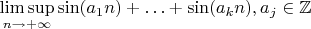 $\limsup_{n \to +\infty} \sin(a_1 n) + \ldots + \sin(a_k n), a_j \in \mathbb{Z}$